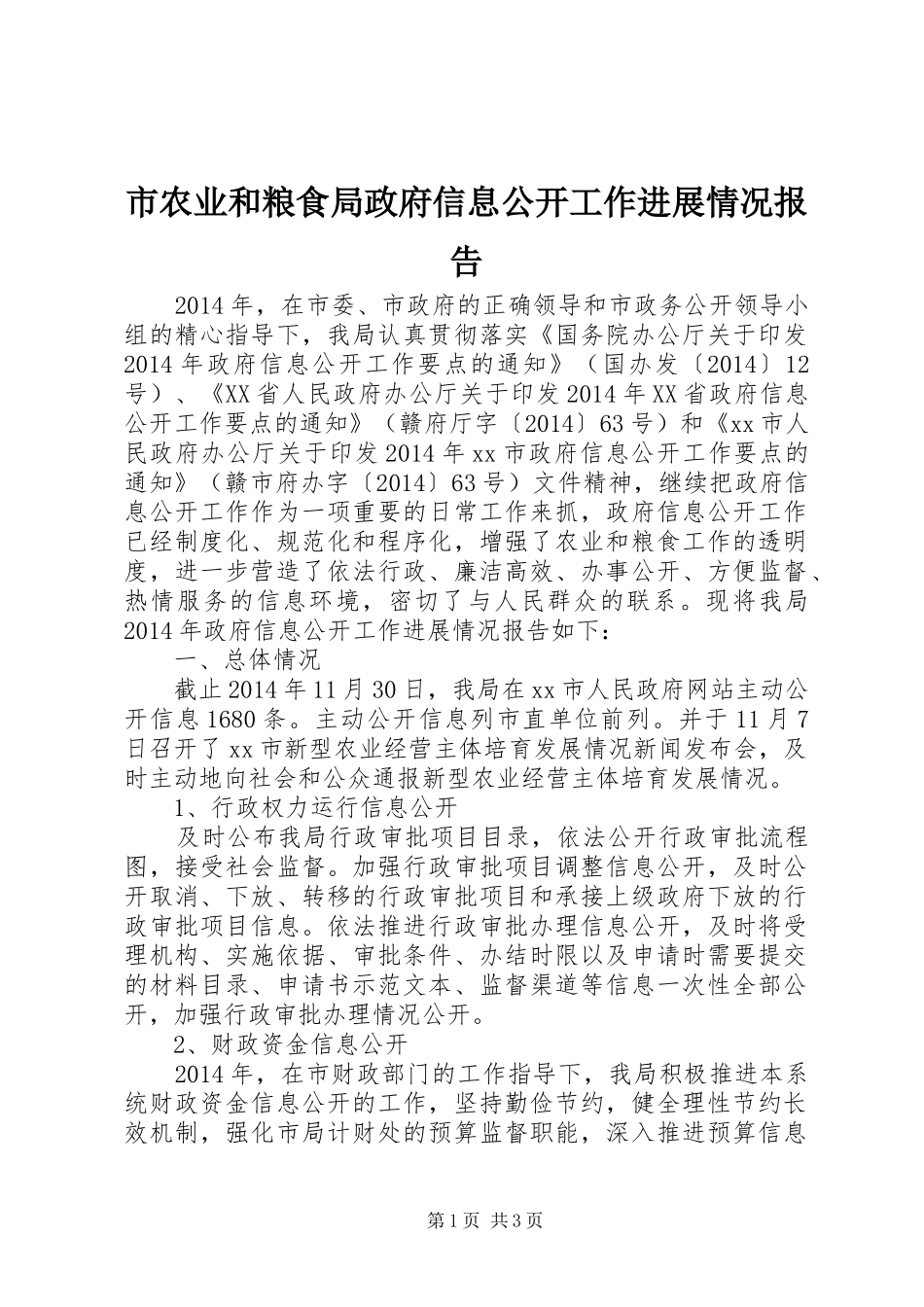 市农业和粮食局政府信息公开工作进展情况报告

2014年，在市委、市政府的正确领导和市政务公开领导小组的精心指导下，我局认真贯彻落实《国务院办公厅关于印发2014年政府信息公开工作要点的通知》（国办发〔2014〕12号）、《XX省人民政府办公厅关于印发2014年XX省政府信息公开工作要点的通知》（赣府厅字〔2014〕63号）和《xx市人民政府办公厅关于印发2014年xx市政府信息公开工作要点的通知》（赣市府办字〔2014〕63号）文件精神，继续把政府信息公开工作作为一项重要的日常工作来抓，政府信息公开工作已经制度化、规范化和程序化，增强了农业和粮食工作的透明度，进一步营造了依法行政、廉洁高效、办事公开、方便监督、热情服务的信息环境，密切了与人民群众的联系。现将我局2014年政府信息公开工作进展情况报告如下：

一、总体情况

截止2014年11月30日，我局在xx市人民政府网站主动公开信息1680条。主动公开信息列市直单位前列。并于11月7日召开了xx市新型农业经营主体培育发展情况新闻发布会，及时主动地向社会和公众通报新型农业经营主体培育发展情况。

1、行政权力运行信息公开

及时公布我局行政审批项目目录，依法公开行政审批流程图，接受社会监督。加强行政审批项目调整信息公开，及时公开取消、下放、转移的行政审批项目和承接上级政府下放的行政审批项目信息。依法推进行政审批办理信息公开，及时将受理机构、实施依据、审批条件、办结时限以及申请时需要提交的材料目录、申请书示范文本、监督渠道等信息一次性全部公开，加强行政审批办理情况公开。

2、财政资金信息公开

2014年，在市财政部门的工作指导下，我局积极推进本系统财政资金信息公开的工作，坚持勤俭节约，健全理性节约长效机制，强化市局计财处的预算监督职能，深入推进预算信息

第1页 共3页